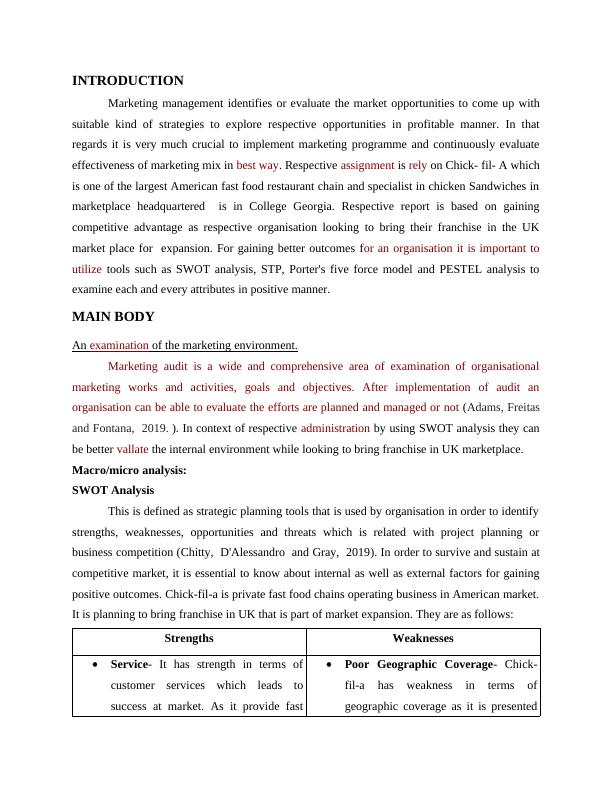 INTRODUCTION

Marketing management identifies or evaluate the market opportunities to come up with suitable kind of strategies to explore respective opportunities in profitable manner. In that regards it is very much crucial to implement marketing programme and continuously evaluate effectiveness of marketing mix in best way. Respective assignment is rely on Chick- fil- A which is one of the largest American fast food restaurant chain and specialist in chicken Sandwiches in marketplace headquartered is in College Georgia. Respective report is based on gaining competitive advantage as respective organisation looking to bring their franchise in the UK market place for expansion. For gaining better outcomes for an organisation it is important to utilize tools such as SWOT analysis, STP, Porter's five force model and PESTEL analysis to examine each and every attributes in positive manner.

MAIN BODY

An examination of the marketing environment.

Marketing audit is a wide and comprehensive area of examination of organisational marketing works and activities, goals and objectives. After implementation of audit an organisation can be able to evaluate the efforts are planned and managed or not (Adams, Freitas and Fontana, 2019. ). In context of respective administration by using SWOT analysis they can be better vallate the internal environment while looking to bring franchise in UK marketplace.

Macro/micro analysis:

SWOT Analysis

This is defined as strategic planning tools that is used by organisation in order to identify strengths, weaknesses, opportunities and threats which is related with project planning or business competition (Chitty, D'Alessandro and Gray, 2019). In order to survive and sustain at competitive market, it is essential to know about internal as well as external factors for gaining positive outcomes. Chick-fil-a is private fast food chains operating business in American market. It is planning to bring franchise in UK that is part of market expansion. They are as follows:

| Strengths | Weaknesses |
|---|---|
| • Service- It has strength in terms of customer services which leads to success at market. As it provide fast | • Poor Geographic Coverage- Chick-fil-a has weakness in terms of geographic coverage as it is presented |